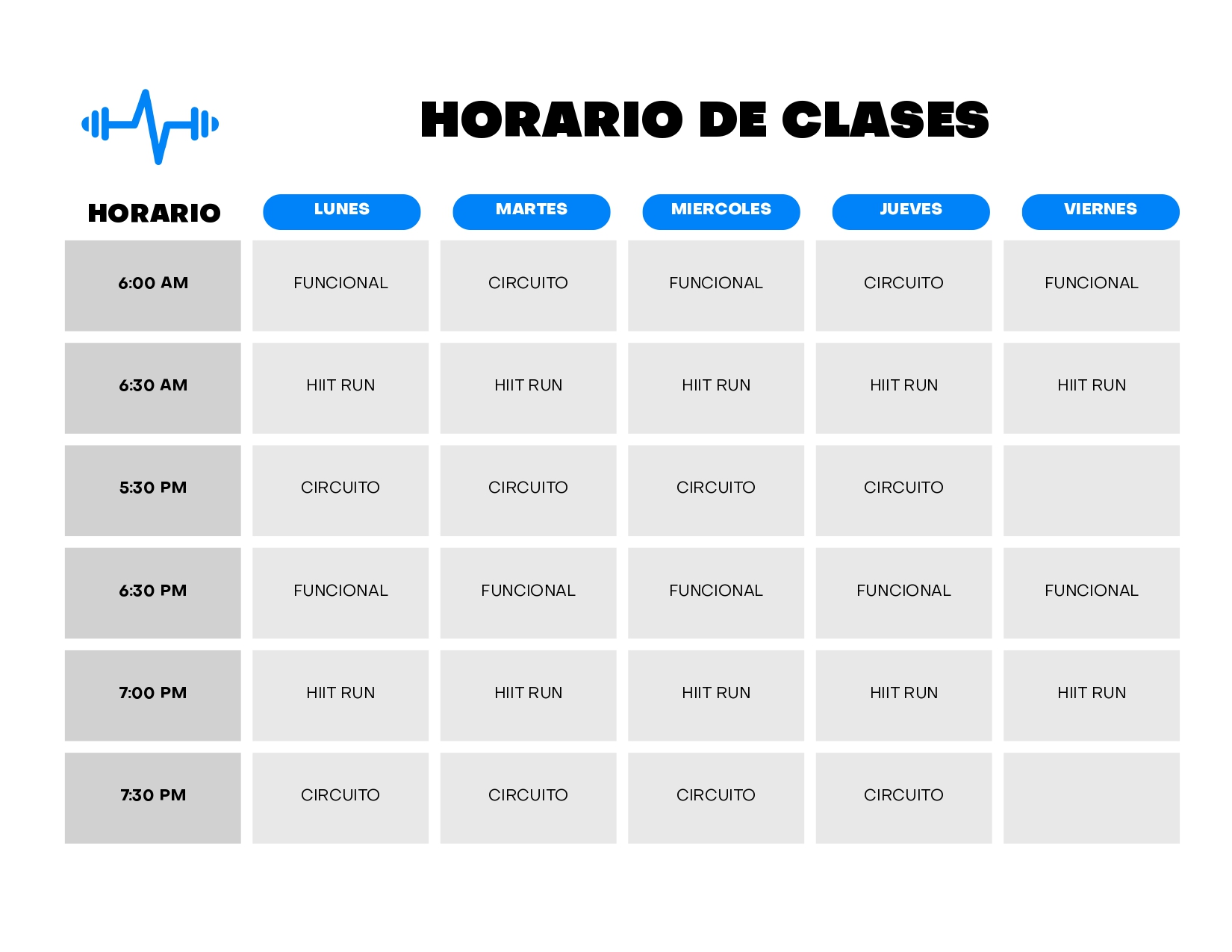 HORARIO DE CLASES

| HORARIO | LUNES | MARTES | MIERCOLES | JUEVES | VIERNES |
|---|---|---|---|---|---|
| 6:00 AM | FUNCIONAL | CIRCUITO | FUNCIONAL | CIRCUITO | FUNCIONAL |
| 6:30 AM | HIIT RUN | HIIT RUN | HIIT RUN | HIIT RUN | HIIT RUN |
| 5:30 PM | CIRCUITO | CIRCUITO | CIRCUITO | CIRCUITO | |
| 6:30 PM | FUNCIONAL | FUNCIONAL | FUNCIONAL | FUNCIONAL | FUNCIONAL |
| 7:00 PM | HIIT RUN | HIIT RUN | HIIT RUN | HIIT RUN | HIIT RUN |
| 7:30 PM | CIRCUITO | CIRCUITO | CIRCUITO | CIRCUITO | |